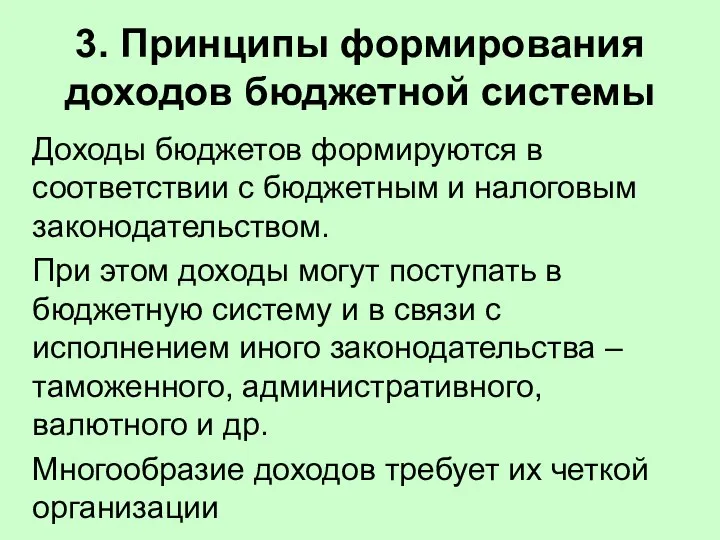 3. Принципы формирования доходов бюджетной системы

Доходы бюджетов формируются в соответствии с бюджетным и налоговым законодательством.

При этом доходы могут поступать в бюджетную систему и в связи с исполнением иного законодательства – таможенного, административного, валютного и др.

Многообразие доходов требует их четкой организации